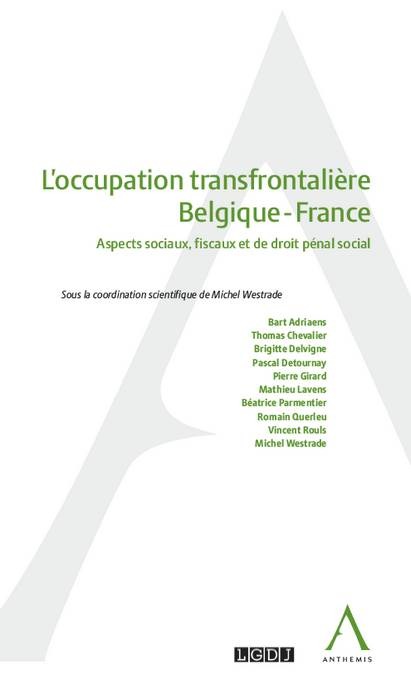 L'occupation transfrontalière
Belgique - France

Aspects sociaux, fiscaux et de droit pénal social

Sous la coordination scientifique de Michel Westrade

Bart Adriaens
Thomas Chevalier
Brigitte Delvigne
Pascal Detournay
Pierre Girard
Mathieu Lavens
Béatrice Parmentier
Romain Querleu
Vincent Rouls
Michel Westrade

LGDJ

ANTHEMIS